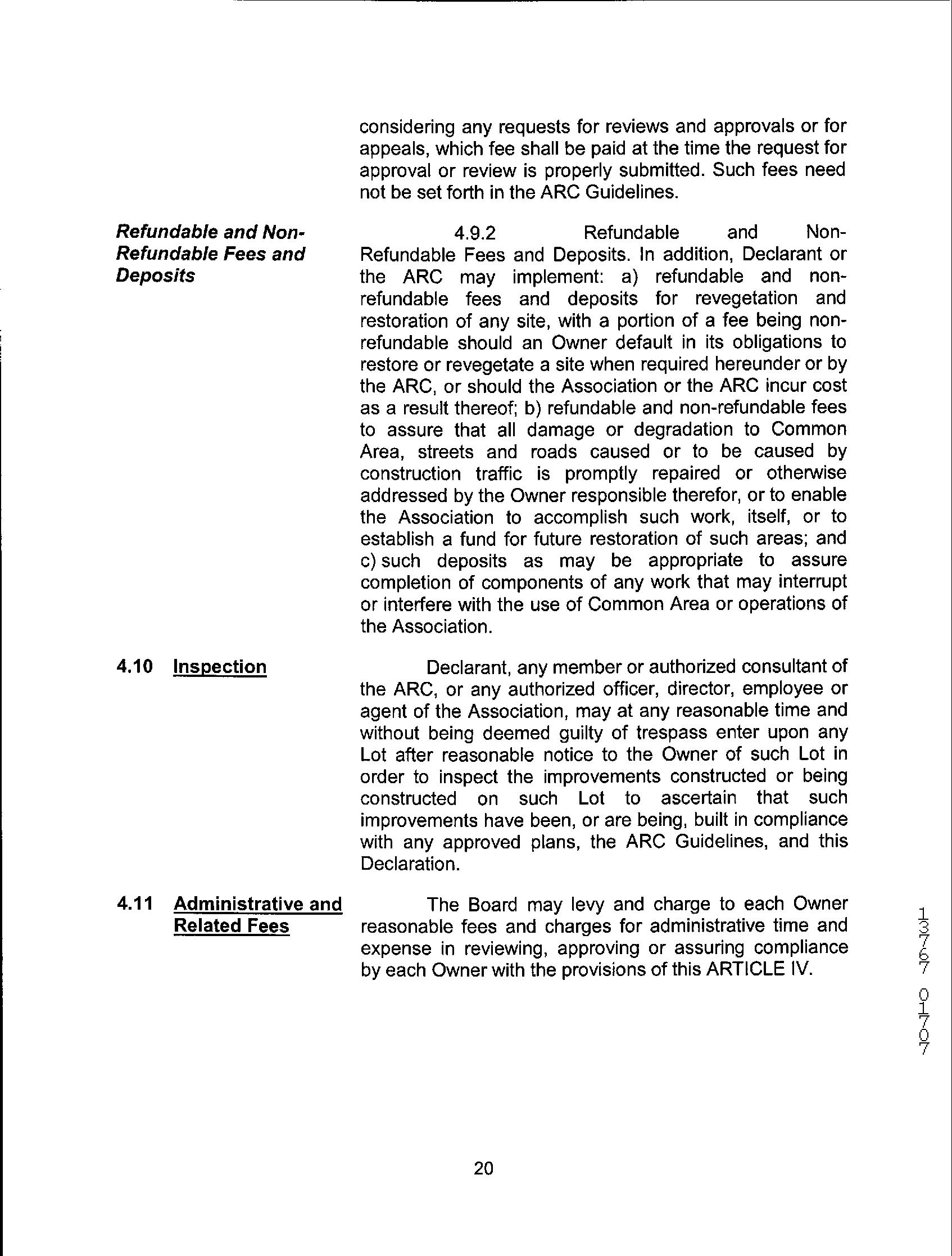 considering any requests for reviews and approvals or for appeals, which fee shall be paid at the time the request for approval or review is properly submitted. Such fees need not be set forth in the ARC Guidelines.

Refundable and Non-Refundable Fees and Deposits

4.9.2 Refundable and Non-Refundable Fees and Deposits. In addition, Declarant or the ARC may implement: a) refundable and non-refundable fees and deposits for revegetation and restoration of any site, with a portion of a fee being non-refundable should an Owner default in its obligations to restore or revegetate a site when required hereunder or by the ARC, or should the Association or the ARC incur cost as a result thereof; b) refundable and non-refundable fees to assure that all damage or degradation to Common Area, streets and roads caused or to be caused by construction traffic is promptly repaired or otherwise addressed by the Owner responsible therefor, or to enable the Association to accomplish such work, itself, or to establish a fund for future restoration of such areas; and c) such deposits as may be appropriate to assure completion of components of any work that may interrupt or interfere with the use of Common Area or operations of the Association.

4.10 Inspection

Declarant, any member or authorized consultant of the ARC, or any authorized officer, director, employee or agent of the Association, may at any reasonable time and without being deemed guilty of trespass enter upon any Lot after reasonable notice to the Owner of such Lot in order to inspect the improvements constructed or being constructed on such Lot to ascertain that such improvements have been, or are being, built in compliance with any approved plans, the ARC Guidelines, and this Declaration.

4.11 Administrative and Related Fees

The Board may levy and charge to each Owner reasonable fees and charges for administrative time and expense in reviewing, approving or assuring compliance by each Owner with the provisions of this ARTICLE IV.

13767 01707

20